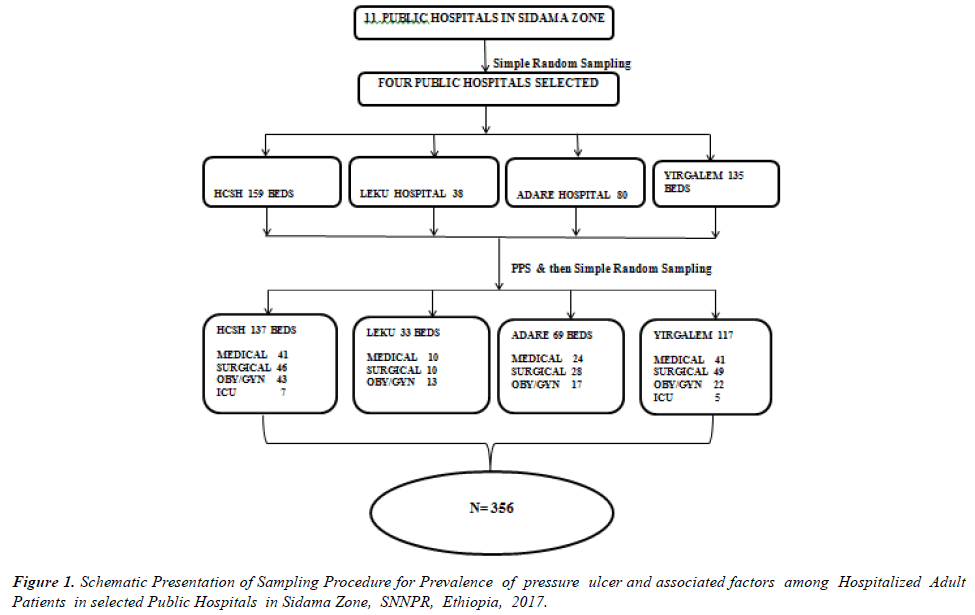 11 PUBLIC HOSPITALS IN SIDAMA ZONE

Simple Random Sampling

FOUR PUBLIC HOSPITALS SELECTED

HCSH 159 BEDS

LEKU HOSPITAL 38

ADARE HOSPITAL 80

YIRGALEM 135 BEDS

PPS & then Simple Random Sampling

HCSH 137 BEDS
MEDICAL 41
SURGICAL 46
OBY/GYN 43
ICU 7

LEKU 33 BEDS
MEDICAL 10
SURGICAL 10
OBY/GYN 13

ADARE 69 BEDS
MEDICAL 24
SURGICAL 28
OBY/GYN 17

YIRGALEM 117
MEDICAL 41
SURGICAL 49
OBY/GYN 22
ICU 5

N= 356

Figure 1. Schematic Presentation of Sampling Procedure for Prevalence of pressure ulcer and associated factors among Hospitalized Adult Patients in selected Public Hospitals in Sidama Zone, SNNPR, Ethiopia, 2017.